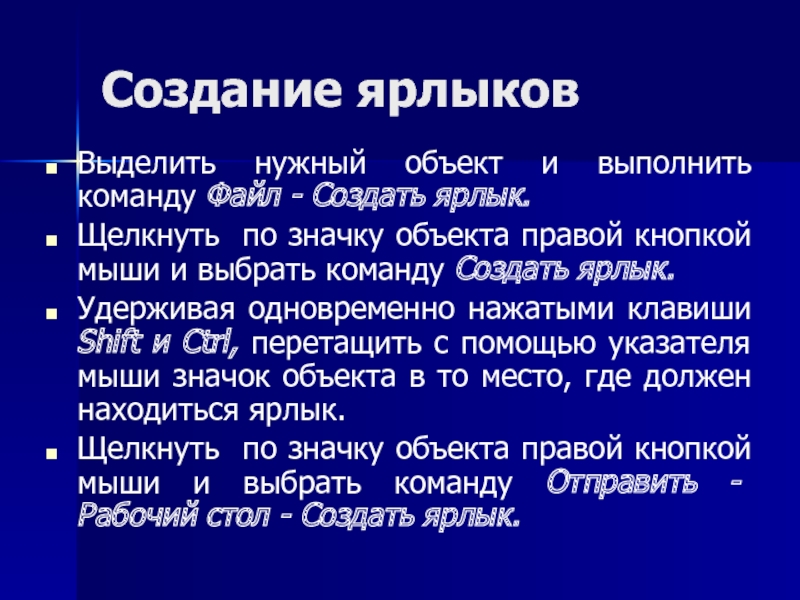 Создание ярлыков

Выделить нужный объект и выполнить команду Файл - Создать ярлык.

Щелкнуть по значку объекта правой кнопкой мыши и выбрать команду Создать ярлык.

Удерживая одновременно нажатыми клавиши Shift и Ctrl, перетащить с помощью указателя мыши значок объекта в то место, где должен находиться ярлык.

Щелкнуть по значку объекта правой кнопкой мыши и выбрать команду Отправить - Рабочий стол - Создать ярлык.